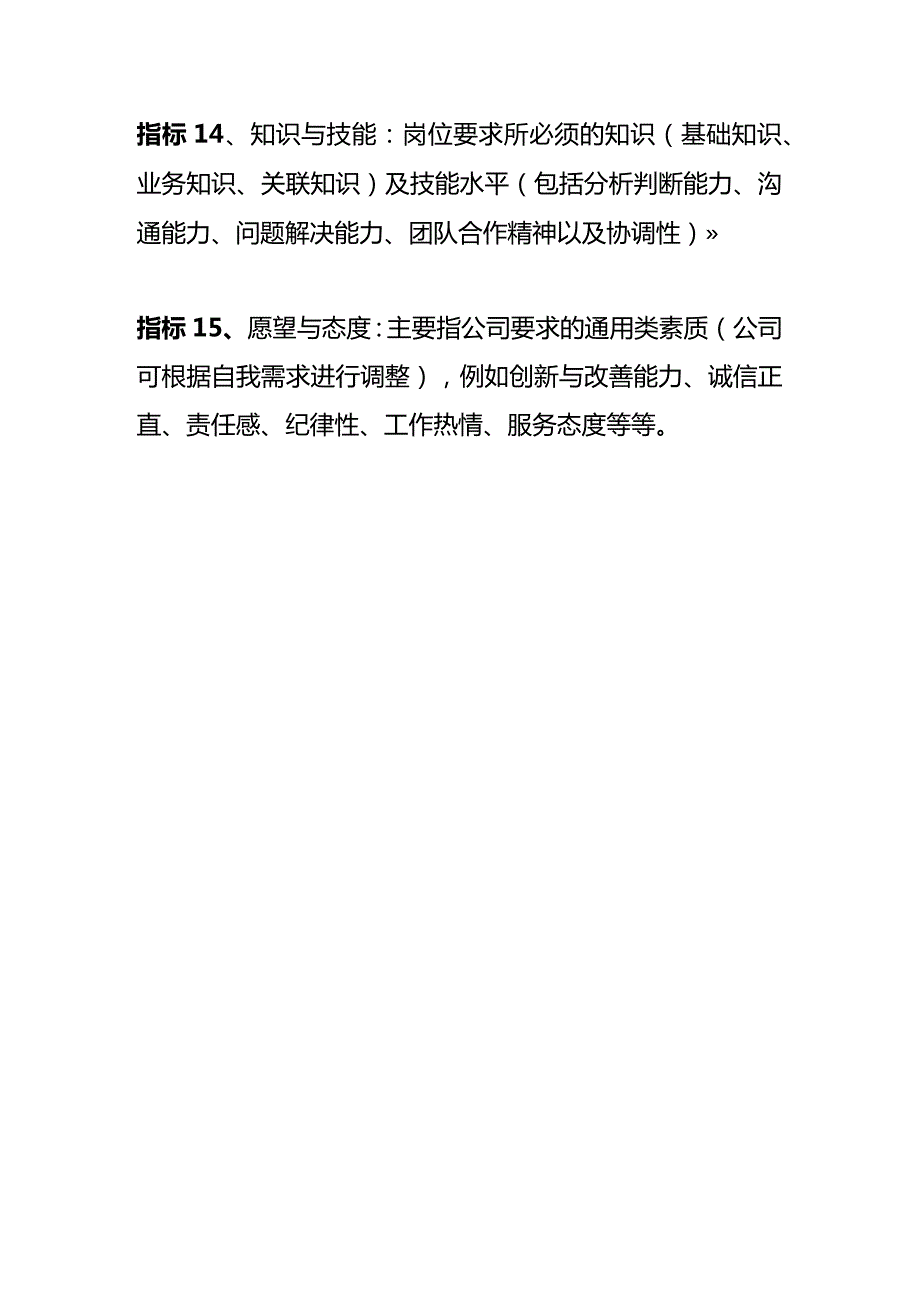 指标 14、知识与技能：岗位要求所必须的知识（基础知识、业务知识、关联知识）及技能水平（包括分析判断能力、沟通能力、问题解决能力、团队合作精神以及协调性）»

指标 15、愿望与态度：主要指公司要求的通用类素质（公司可根据自我需求进行调整），例如创新与改善能力、诚信正直、责任感、纪律性、工作热情、服务态度等等。